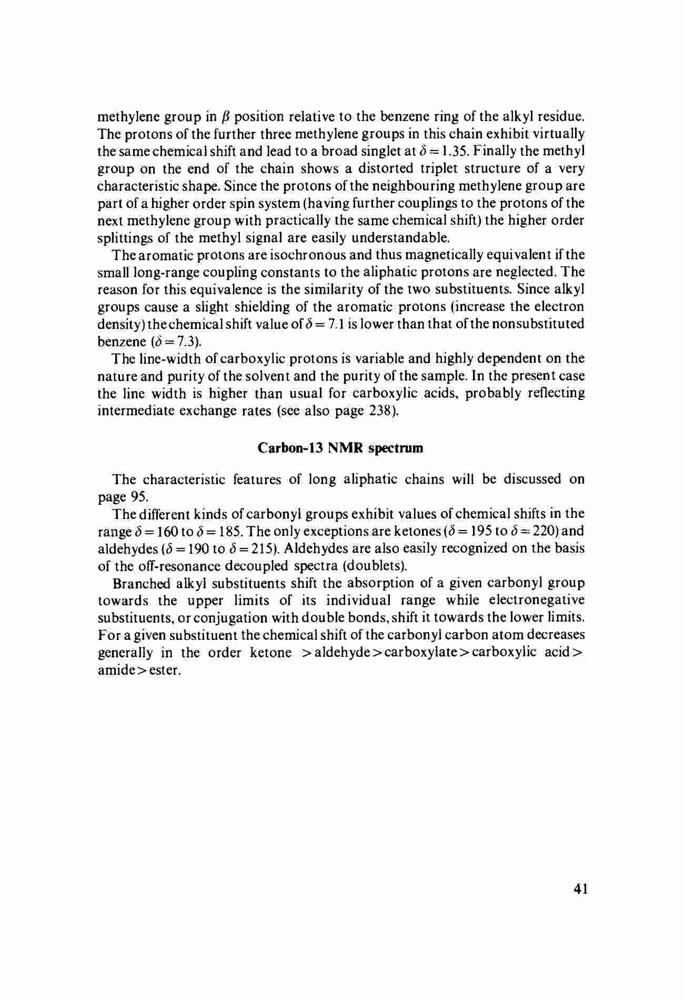 methylene group in $\beta$ position relative to the benzene ring of the alkyl residue. The protons of the further three methylene groups in this chain exhibit virtually the same chemical shift and lead to a broad singlet at $\delta = 1.35$. Finally the methyl group on the end of the chain shows a distorted triplet structure of a very characteristic shape. Since the protons of the neighbouring methylene group are part of a higher order spin system (having further couplings to the protons of the next methylene group with practically the same chemical shift) the higher order splittings of the methyl signal are easily understandable.

The aromatic protons are isochronous and thus magnetically equivalent if the small long-range coupling constants to the aliphatic protons are neglected. The reason for this equivalence is the similarity of the two substituents. Since alkyl groups cause a slight shielding of the aromatic protons (increase the electron density) the chemical shift value of $\delta = 7.1$ is lower than that of the nonsubstituted benzene ($\delta = 7.3$).

The line-width of carboxylic protons is variable and highly dependent on the nature and purity of the solvent and the purity of the sample. In the present case the line width is higher than usual for carboxylic acids, probably reflecting intermediate exchange rates (see also page 238).

Carbon-13 NMR spectrum

The characteristic features of long aliphatic chains will be discussed on page 95.

The different kinds of carbonyl groups exhibit values of chemical shifts in the range $\delta = 160$ to $\delta = 185$. The only exceptions are ketones ($\delta = 195$ to $\delta = 220$) and aldehydes ($\delta = 190$ to $\delta = 215$). Aldehydes are also easily recognized on the basis of the off-resonance decoupled spectra (doublets).

Branched alkyl substituents shift the absorption of a given carbonyl group towards the upper limits of its individual range while electronegative substituents, or conjugation with double bonds, shift it towards the lower limits. For a given substituent the chemical shift of the carbonyl carbon atom decreases generally in the order ketone > aldehyde > carboxylate > carboxylic acid > amide > ester.

41